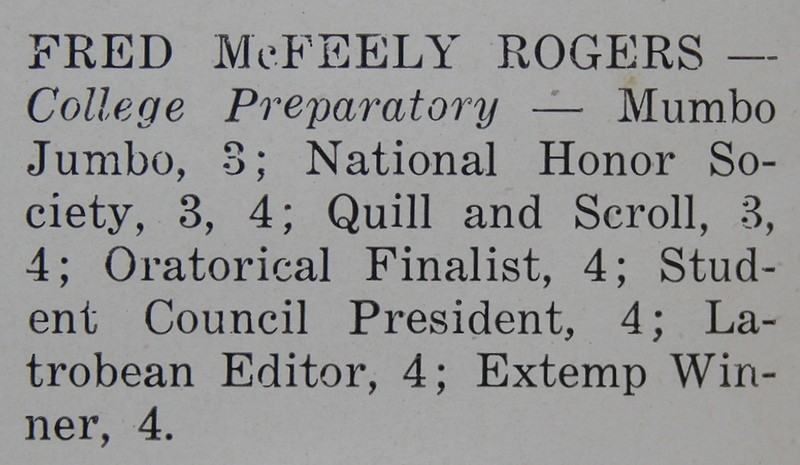 FRED McFEELY ROGERS — College Preparatory — Mumbo Jumbo, 3; National Honor Society, 3, 4; Quill and Scroll, 3, 4; Oratorical Finalist, 4; Student Council President, 4; Latrobean Editor, 4; Extemp Winner, 4.